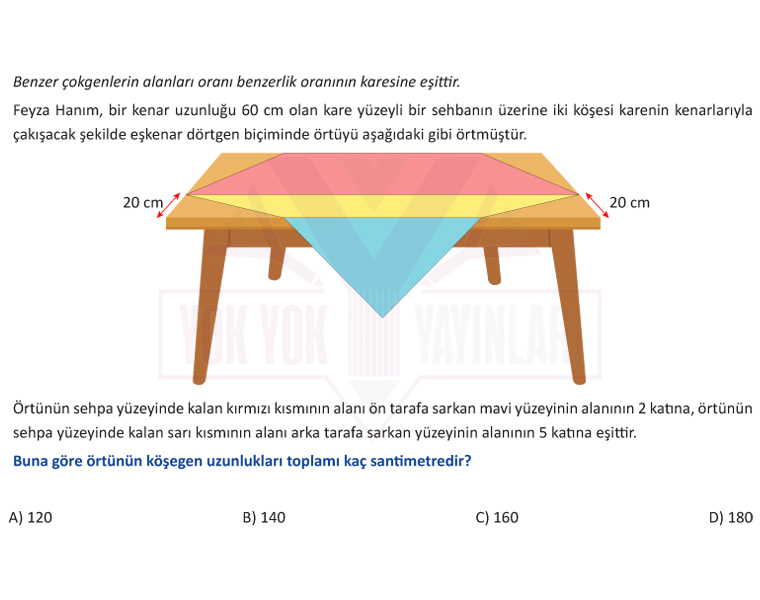 Benzer çokgenlerin alanları oranı benzerlik oranının karesine eşittir.

Feyza Hanım, bir kenar uzunluğu 60 cm olan kare yüzeyli bir sehbanın üzerine iki köşesi karenin kenarlarıyla çakışacak şekilde eşkenar dörtgen biçiminde örtüyü aşağıdaki gibi örtmüştür.

20 cm

20 cm

YOK YOK YAYINLARI

Örtünün sehpa yüzeyinde kalan kırmızı kısmının alanı ön tarafa sarkan mavi yüzeyinin alanının 2 katına, örtünün sehpa yüzeyinde kalan sarı kısmının alanı arka tarafa sarkan yüzeyinin alanının 5 katına eşittir.

Buna göre örtünün köşegen uzunlukları toplamı kaç santimetredir?

A) 120

B) 140

C) 160

D) 180